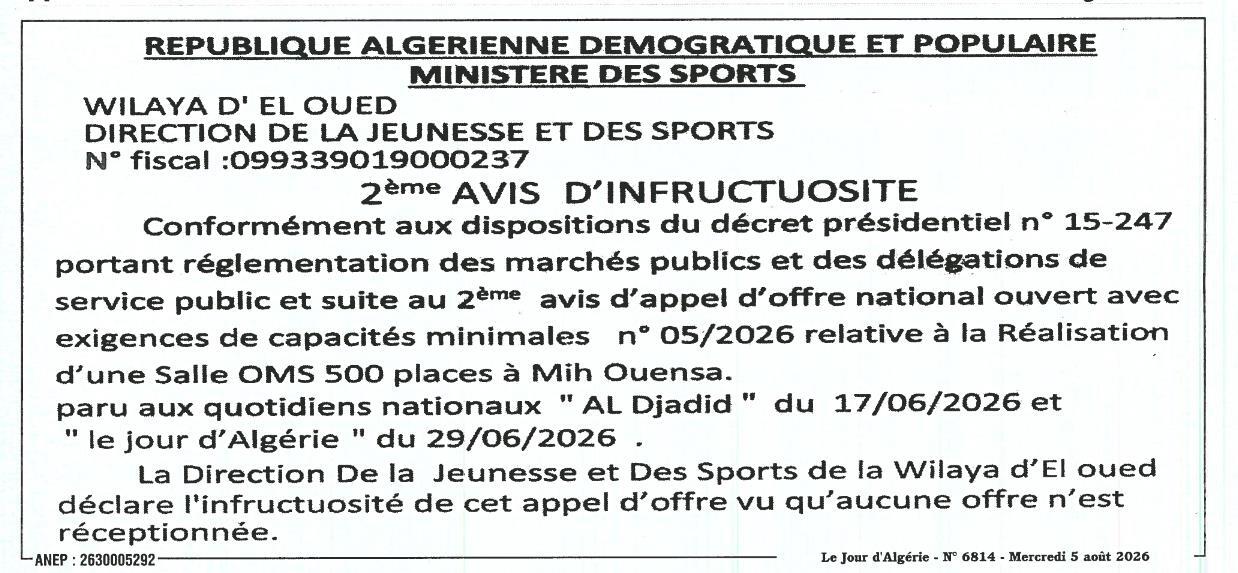 REPUBLIQUE ALGERIENNE DEMOGRATIQUE ET POPULAIRE
MINISTERE DES SPORTS

WILAYA D' EL OUED
DIRECTION DE LA JEUNESSE ET DES SPORTS
N° fiscal :099339019000237

2ème AVIS D'INFRUCTUOSITE

Conformément aux dispositions du décret présidentiel n° 15-247 portant réglementation des marchés publics et des délégations de service public et suite au 2ème avis d'appel d'offre national ouvert avec exigences de capacités minimales n° 05/2026 relative à la Réalisation d'une Salle OMS 500 places à Mih Ouensa.
paru aux quotidiens nationaux " AL Djadid " du 17/06/2026 et " le jour d'Algérie " du 29/06/2026 .

La Direction De la Jeunesse et Des Sports de la Wilaya d'El oued déclare l'infructuosité de cet appel d'offre vu qu'aucune offre n'est réceptionnée.

ANEP : 2630005292

Le Jour d'Algérie - N° 6814 - Mercredi 5 août 2026